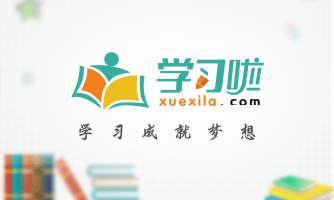 学习啦
xuexila.com
学习成就梦想